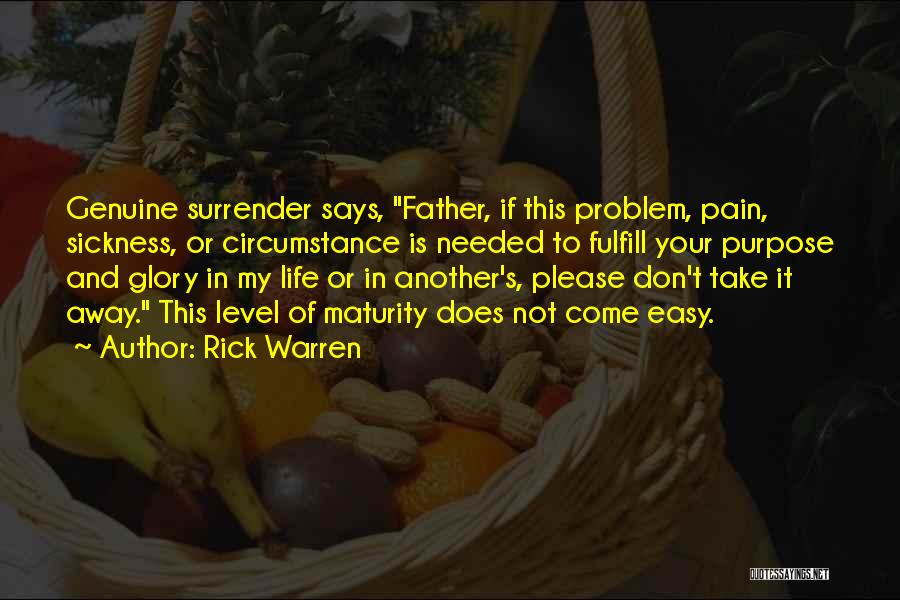 Genuine surrender says, "Father, if this problem, pain, sickness, or circumstance is needed to fulfill your purpose and glory in my life or in another's, please don't take it away." This level of maturity does not come easy.

~ Author: Rick Warren

QUOTESSAYINGS.NET